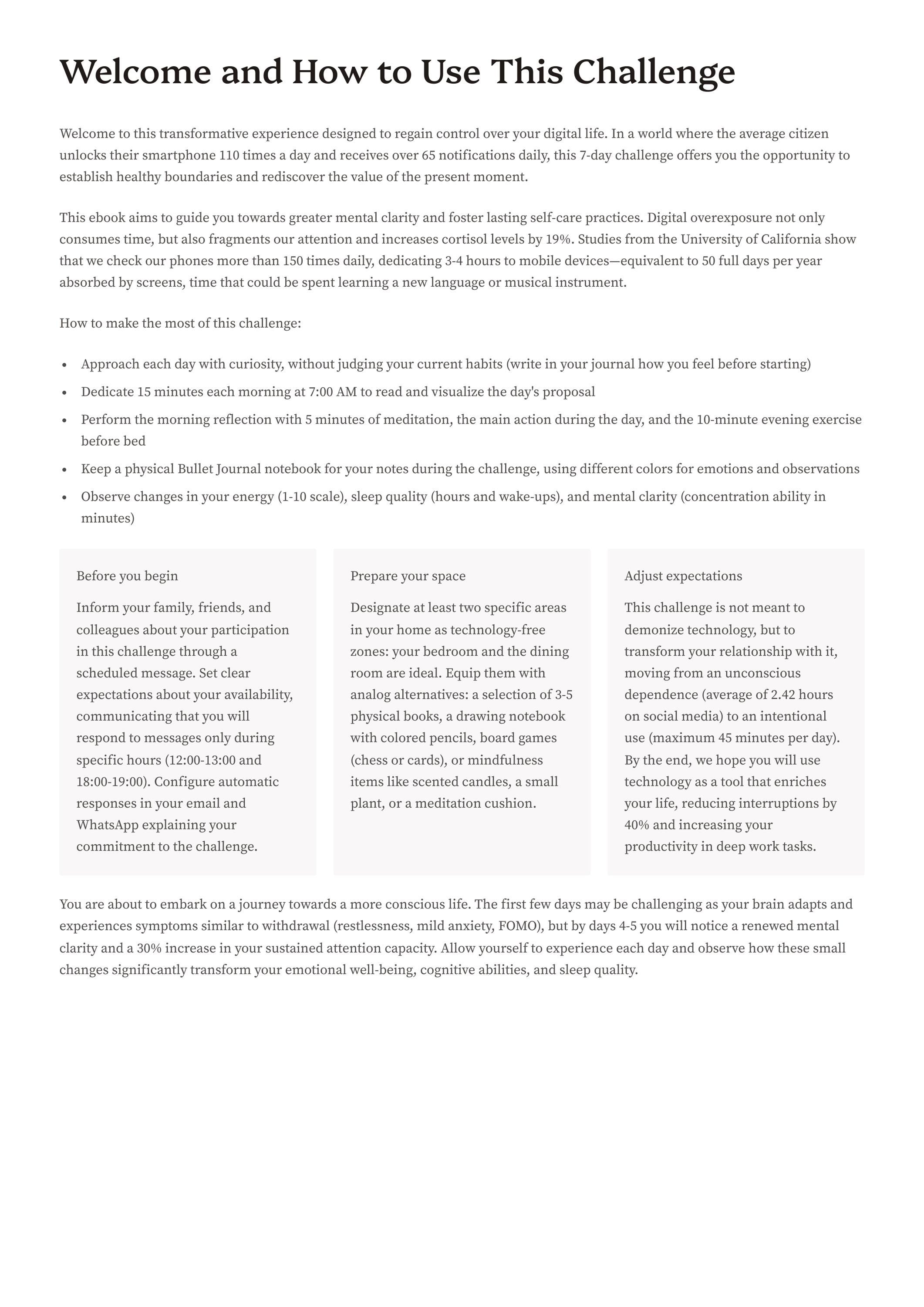 Welcome and How to Use This Challenge

Welcome to this transformative experience designed to regain control over your digital life. In a world where the average citizen unlocks their smartphone 110 times a day and receives over 65 notifications daily, this 7-day challenge offers you the opportunity to establish healthy boundaries and rediscover the value of the present moment.

This ebook aims to guide you towards greater mental clarity and foster lasting self-care practices. Digital overexposure not only consumes time, but also fragments our attention and increases cortisol levels by 19%. Studies from the University of California show that we check our phones more than 150 times daily, dedicating 3-4 hours to mobile devices—equivalent to 50 full days per year absorbed by screens, time that could be spent learning a new language or musical instrument.

How to make the most of this challenge:

• Approach each day with curiosity, without judging your current habits (write in your journal how you feel before starting)
• Dedicate 15 minutes each morning at 7:00 AM to read and visualize the day's proposal
• Perform the morning reflection with 5 minutes of meditation, the main action during the day, and the 10-minute evening exercise before bed
• Keep a physical Bullet Journal notebook for your notes during the challenge, using different colors for emotions and observations
• Observe changes in your energy (1-10 scale), sleep quality (hours and wake-ups), and mental clarity (concentration ability in minutes)

Before you begin

Inform your family, friends, and colleagues about your participation in this challenge through a scheduled message. Set clear expectations about your availability, communicating that you will respond to messages only during specific hours (12:00-13:00 and 18:00-19:00). Configure automatic responses in your email and WhatsApp explaining your commitment to the challenge.

Prepare your space

Designate at least two specific areas in your home as technology-free zones: your bedroom and the dining room are ideal. Equip them with analog alternatives: a selection of 3-5 physical books, a drawing notebook with colored pencils, board games (chess or cards), or mindfulness items like scented candles, a small plant, or a meditation cushion.

Adjust expectations

This challenge is not meant to demonize technology, but to transform your relationship with it, moving from an unconscious dependence (average of 2.42 hours on social media) to an intentional use (maximum 45 minutes per day). By the end, we hope you will use technology as a tool that enriches your life, reducing interruptions by 40% and increasing your productivity in deep work tasks.

You are about to embark on a journey towards a more conscious life. The first few days may be challenging as your brain adapts and experiences symptoms similar to withdrawal (restlessness, mild anxiety, FOMO), but by days 4-5 you will notice a renewed mental clarity and a 30% increase in your sustained attention capacity. Allow yourself to experience each day and observe how these small changes significantly transform your emotional well-being, cognitive abilities, and sleep quality.